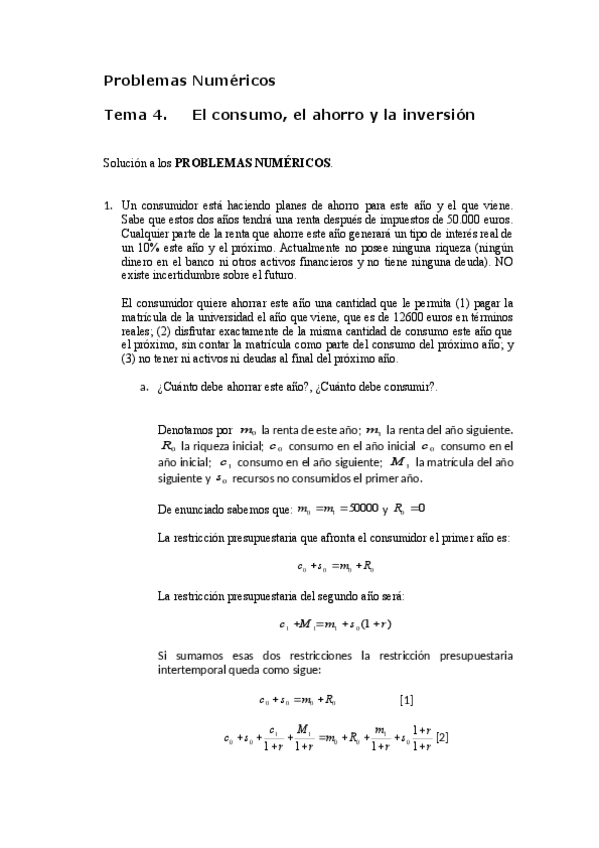 Problemas Numéricos

Tema 4. El consumo, el ahorro y la inversión

Solución a los **PROBLEMAS NUMÉRICOS**.

1. Un consumidor está haciendo planes de ahorro para este año y el que viene. Sabe que estos dos años tendrá una renta después de impuestos de 50.000 euros. Cualquier parte de la renta que ahorre este año generará un tipo de interés real de un 10% este año y el próximo. Actualmente no posee ninguna riqueza (ningún dinero en el banco ni otros activos financieros y no tiene ninguna deuda). NO existe incertidumbre sobre el futuro.

El consumidor quiere ahorrar este año una cantidad que le permita (1) pagar la matrícula de la universidad el año que viene, que es de 12600 euros en términos reales; (2) disfrutar exactamente de la misma cantidad de consumo este año que el próximo, sin contar la matrícula como parte del consumo del próximo año; y (3) no tener ni activos ni deudas al final del próximo año.

a. ¿Cuánto debe ahorrar este año?, ¿Cuánto debe consumir?.

Denotamos por $m_0$ la renta de este año; $m_1$ la renta del año siguiente. $R_0$ la riqueza inicial; $c_0$ consumo en el año inicial $c_0$ consumo en el año inicial; $c_1$ consumo en el año siguiente; $M_1$ la matrícula del año siguiente y $s_0$ recursos no consumidos el primer año.

De enunciado sabemos que: $m_0 = m_1 = 50000$ y $R_0 = 0$

La restricción presupuestaria que afronta el consumidor el primer año es:

$c_0 + s_0 = m_0 + R_0$

La restricción presupuestaria del segundo año será:

$c_1 + M_1 = m_1 + s_0(1+r)$

Si sumamos esas dos restricciones la restricción presupuestaria intertemporal queda como sigue:

$c_0 + s_0 = m_0 + R_0$ [1]

$c_0 + s_0 + \frac{c_1}{1+r} + \frac{M_1}{1+r} = m_0 + R_0 + \frac{m_1}{1+r} + s_0\frac{1+r}{1+r}$ [2]